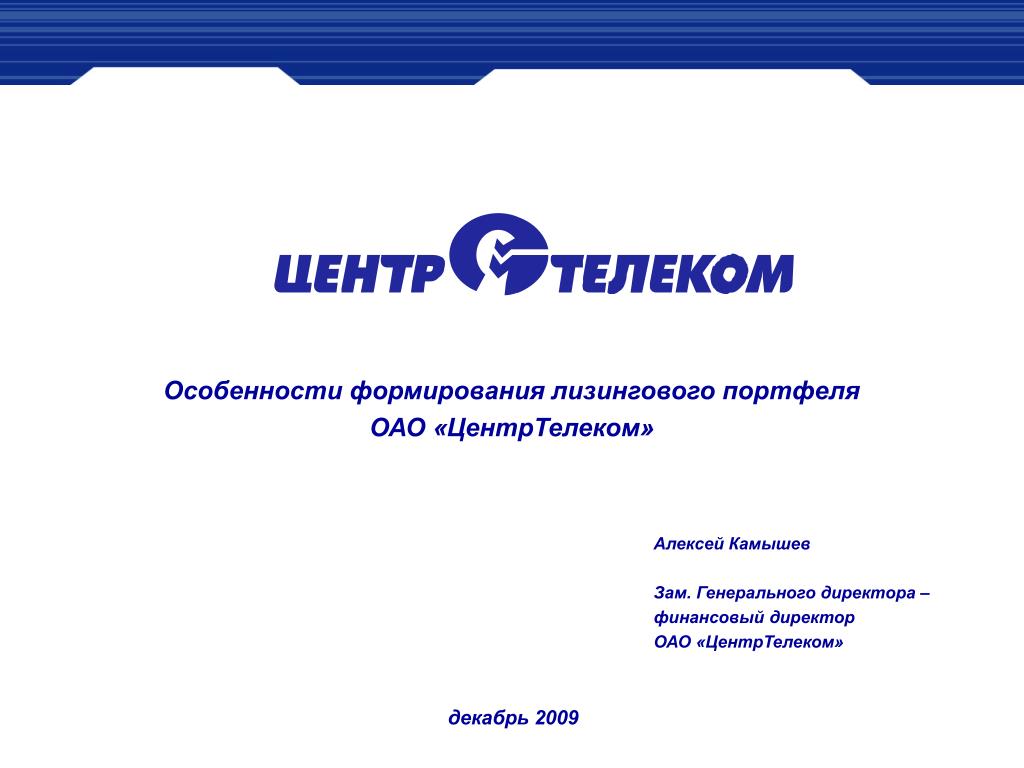 ЦЕНТР ТЕЛЕКОМ

Особенности формирования лизингового портфеля ОАО «ЦентрТелеком»

Алексей Камышев

Зам. Генерального директора – финансовый директор ОАО «ЦентрТелеком»

декабрь 2009